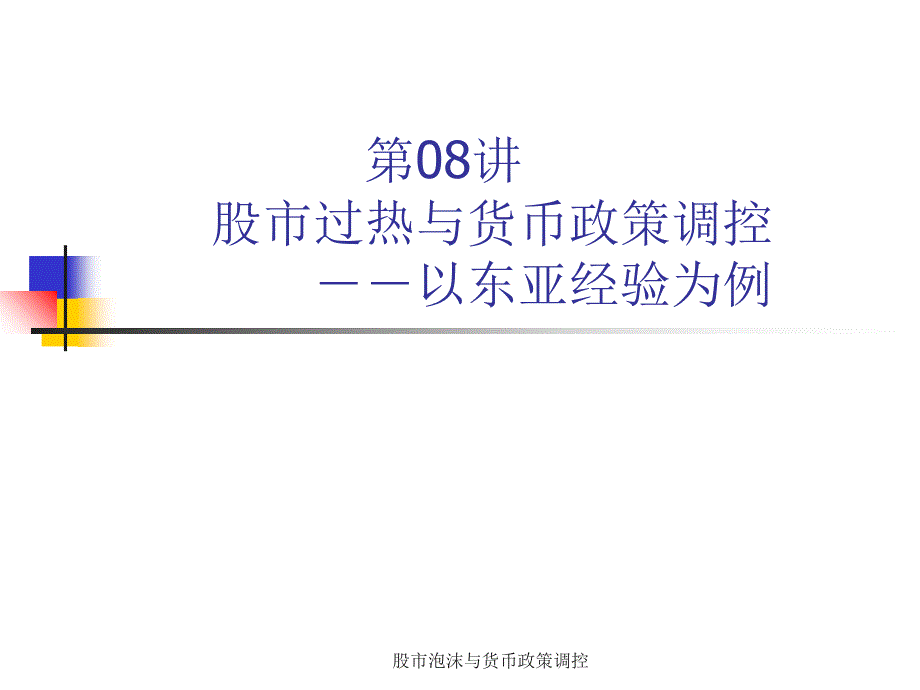 第08讲
股市过热与货币政策调控
——以东亚经验为例

股市泡沫与货币政策调控